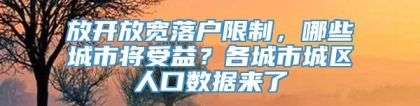 放开放宽落户限制，哪些城市将受益？各城市城区人口数据来了